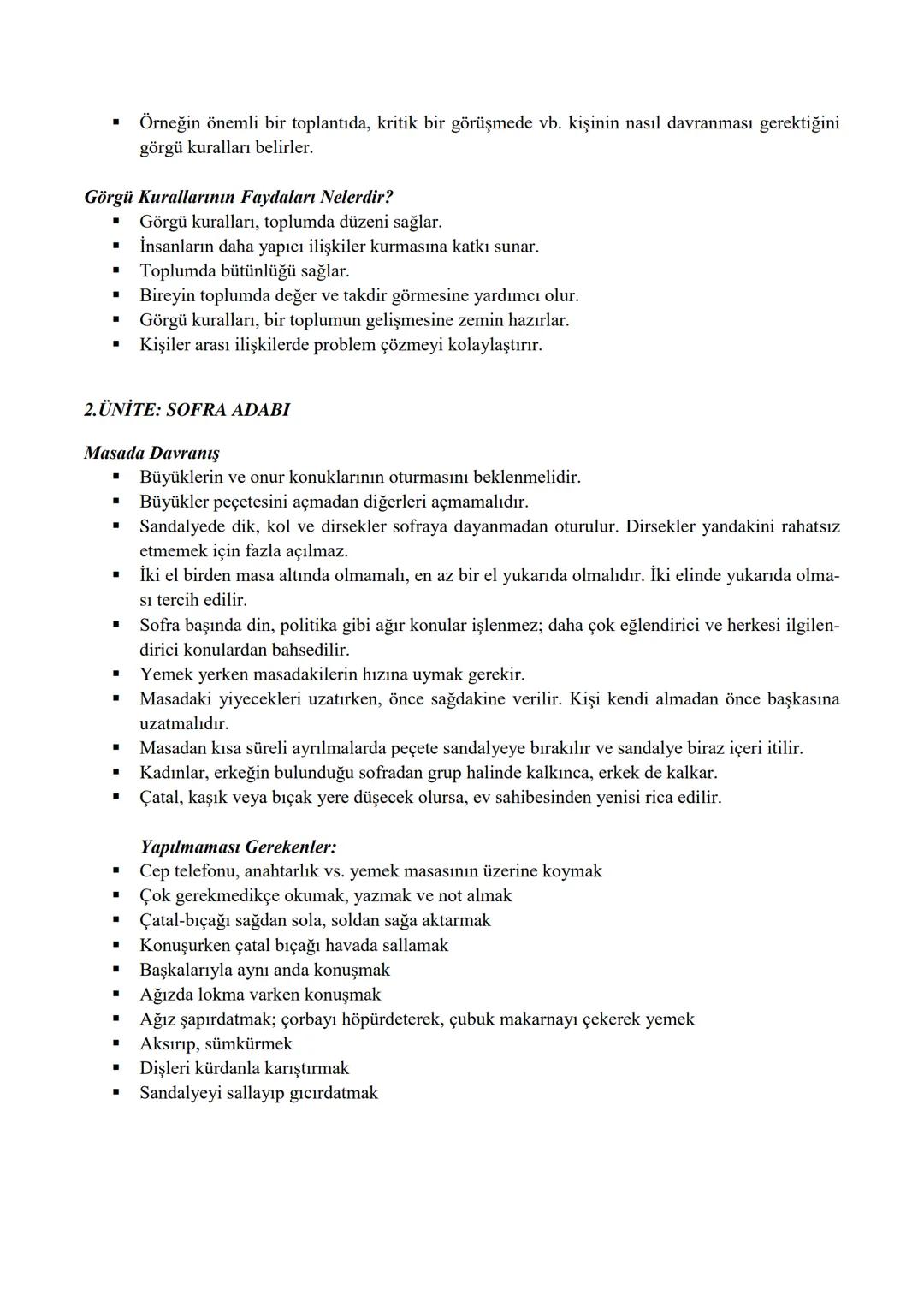 ▪ Örneğin önemli bir toplantıda, kritik bir görüşmede vb. kişinin nasıl davranması gerektiğini görgü kuralları belirler.

Görgü Kurallarının Faydaları Nelerdir?
▪ Görgü kuralları, toplumda düzeni sağlar.
▪ İnsanların daha yapıcı ilişkiler kurmasına katkı sunar.
▪ Toplumda bütünlüğü sağlar.
▪ Bireyin toplumda değer ve takdir görmesine yardımcı olur.
▪ Görgü kuralları, bir toplumun gelişmesine zemin hazırlar.
▪ Kişiler arası ilişkilerde problem çözmeyi kolaylaştırır.

2.ÜNİTE: SOFRA ADABI

Masada Davranış
▪ Büyüklerin ve onur konuklarının oturmasını beklenmelidir.
▪ Büyükler peçetesini açmadan diğerleri açmamalıdır.
▪ Sandalyede dik, kol ve dirsekler sofraya dayanmadan oturulur. Dirsekler yandakini rahatsız etmemek için fazla açılmaz.
▪ İki el birden masa altında olmamalı, en az bir el yukarıda olmalıdır. İki elinde yukarıda olması tercih edilir.
▪ Sofra başında din, politika gibi ağır konular işlenmez; daha çok eğlendirici ve herkesi ilgilendirici konulardan bahsedilir.
▪ Yemek yerken masadakilerin hızına uymak gerekir.
▪ Masadaki yiyecekleri uzatırken, önce sağdakine verilir. Kişi kendi almadan önce başkasına uzatmalıdır.
▪ Masadan kısa süreli ayrılmalarda peçete sandalyeye bırakılır ve sandalye biraz içeri itilir.
▪ Kadınlar, erkeğin bulunduğu sofradan grup halinde kalkınca, erkek de kalkar.
▪ Çatal, kaşık veya bıçak yere düşecek olursa, ev sahibesinden yenisi rica edilir.

Yapılmaması Gerekenler:
▪ Cep telefonu, anahtarlık vs. yemek masasının üzerine koymak
▪ Çok gerekmedikçe okumak, yazmak ve not almak
▪ Çatal-bıçağı sağdan sola, soldan sağa aktarmak
▪ Konuşurken çatal bıçağı havada sallamak
▪ Başkalarıyla aynı anda konuşmak
▪ Ağızda lokma varken konuşmak
▪ Ağız şapırdatmak; çorbayı höpürdeterek, çubuk makarnayı çekerek yemek
▪ Aksırıp, sümkürmek
▪ Dişleri kürdanla karıştırmak
▪ Sandalyeyi sallayıp gıcırdatmak